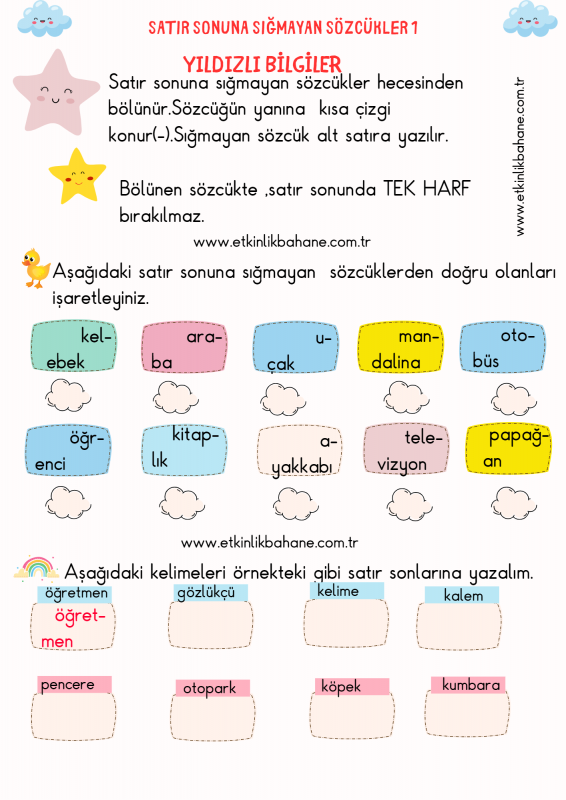 SATIR SONUNA SIĞMAYAN SÖZCÜKLER 1

YILDIZLI BİLGİLER

Satır sonuna sığmayan sözcükler hecesinden bölünür.Sözcüğün yanına kısa çizgi konur(-).Sığmayan sözcük alt satıra yazılır.

Bölünen sözcükte ,satır sonunda TEK HARF bırakılmaz.

www.etkinlikbahane.com.tr

www.etkinlikbahane.com.tr

Aşağıdaki satır sonuna sığmayan sözcüklerden doğru olanları işaretleyiniz.

kel-
ebek

ara-
ba

u-
çak

man-
dalina

oto-
büs

öğr-
enci

kitap-
lık

a-
yakkabı

tele-
vizyon

papağ-
an

www.etkinlikbahane.com.tr

Aşağıdaki kelimeleri örnekteki gibi satır sonlarına yazalım.

öğretmen
öğret-
men

gözlükçü

kelime

kalem

pencere

otopark

köpek

kumbara